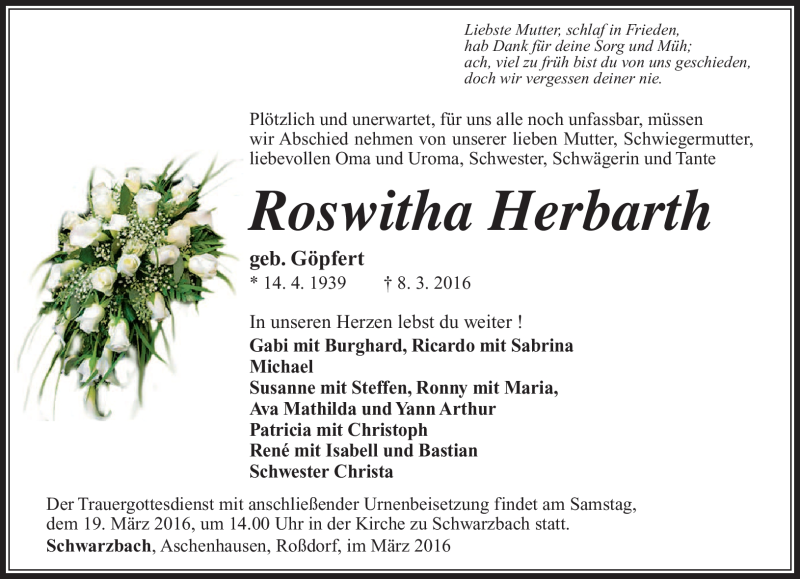 Liebste Mutter, schlaf in Frieden,
hab Dank für deine Sorg und Müh;
ach, viel zu früh bist du von uns geschieden,
doch wir vergessen deiner nie.

Plötzlich und unerwartet, für uns alle noch unfassbar, müssen wir Abschied nehmen von unserer lieben Mutter, Schwiegermutter, liebevollen Oma und Uroma, Schwester, Schwägerin und Tante

Roswitha Herbarth

geb. Göpfert
* 14. 4. 1939 † 8. 3. 2016

In unseren Herzen lebst du weiter !
Gabi mit Burghard, Ricardo mit Sabrina
Michael
Susanne mit Steffen, Ronny mit Maria,
Ava Mathilda und Yann Arthur
Patricia mit Christoph
René mit Isabell und Bastian
Schwester Christa

Der Trauergottesdienst mit anschließender Urnenbeisetzung findet am Samstag, dem 19. März 2016, um 14.00 Uhr in der Kirche zu Schwarzbach statt.
Schwarzbach, Aschenhausen, Roßdorf, im März 2016